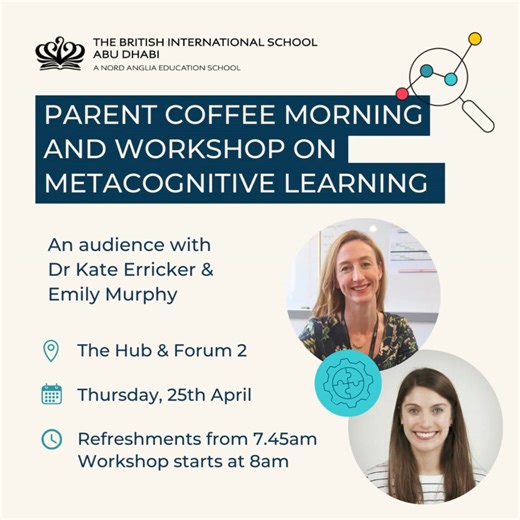 THE BRITISH INTERNATIONAL SCHOOL
ABU DHABI
A NORD ANGLIA EDUCATION SCHOOL

PARENT COFFEE MORNING AND WORKSHOP ON METACOGNITIVE LEARNING

An audience with Dr Kate Erricker & Emily Murphy

The Hub & Forum 2

Thursday, 25th April

Refreshments from 7.45am
Workshop starts at 8am